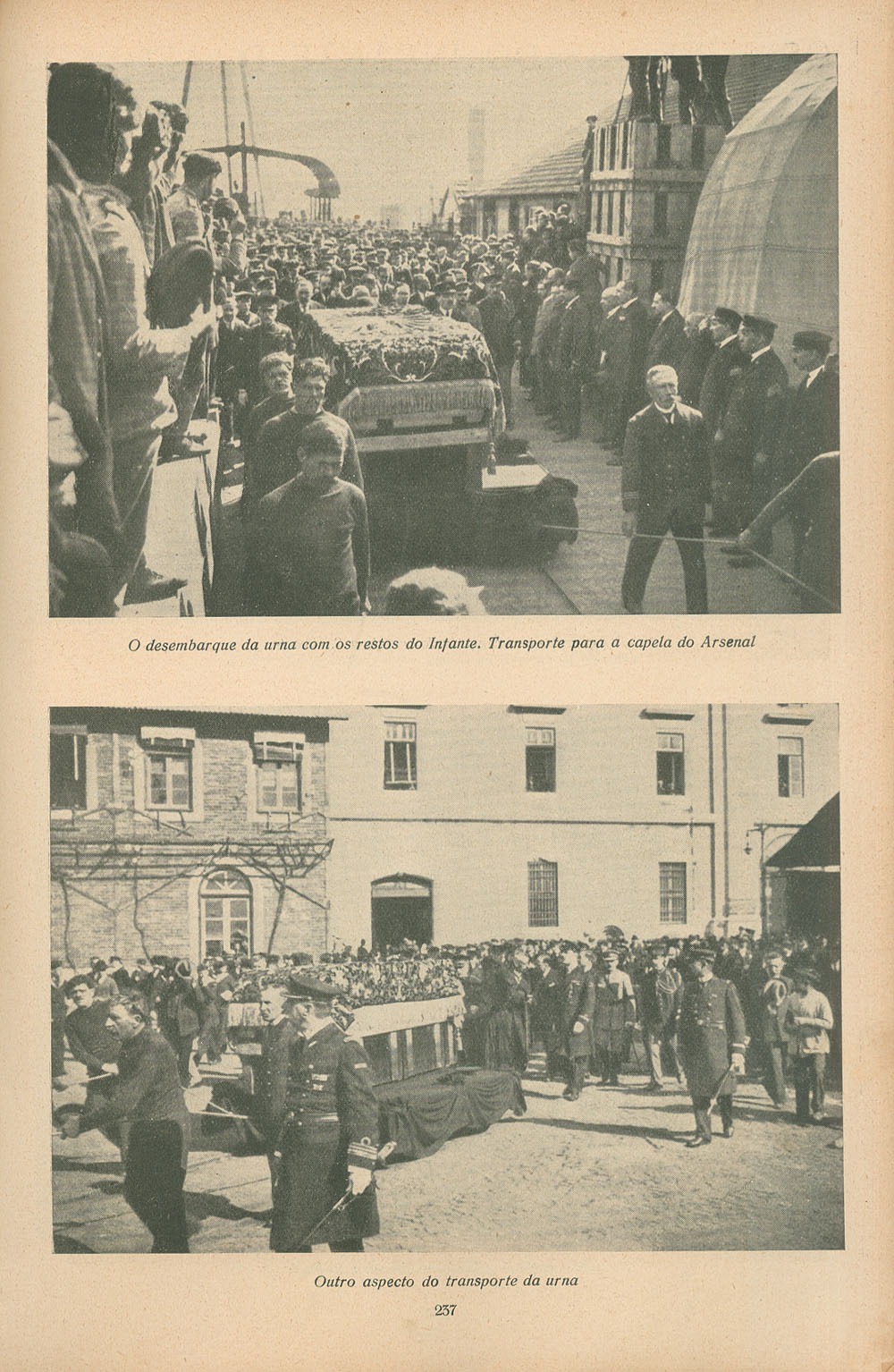 O desembarque da urna com os restos do Infante. Transporte para a capela do Arsenal

Outro aspecto do transporte da urna

237